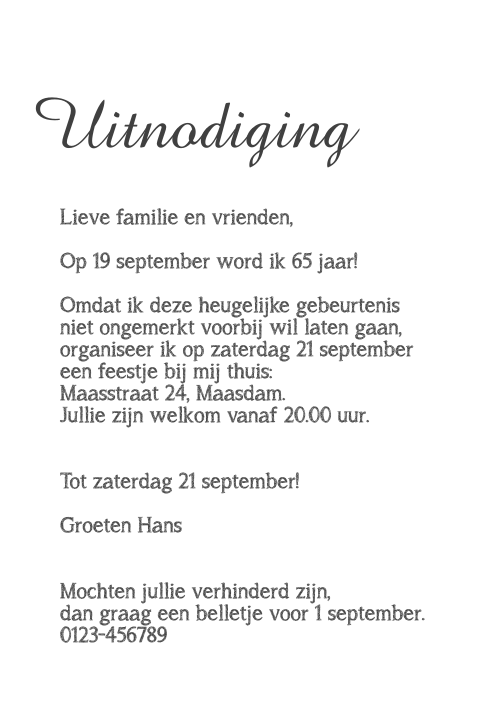 Uitnodiging

Lieve familie en vrienden,

Op 19 september word ik 65 jaar!

Omdat ik deze heugelijke gebeurtenis niet ongemerkt voorbij wil laten gaan, organiseer ik op zaterdag 21 september een feestje bij mij thuis:
Maasstraat 24, Maasdam.
Jullie zijn welkom vanaf 20.00 uur.

Tot zaterdag 21 september!

Groeten Hans

Mochten jullie verhinderd zijn,
dan graag een belletje voor 1 september.
0123-456789